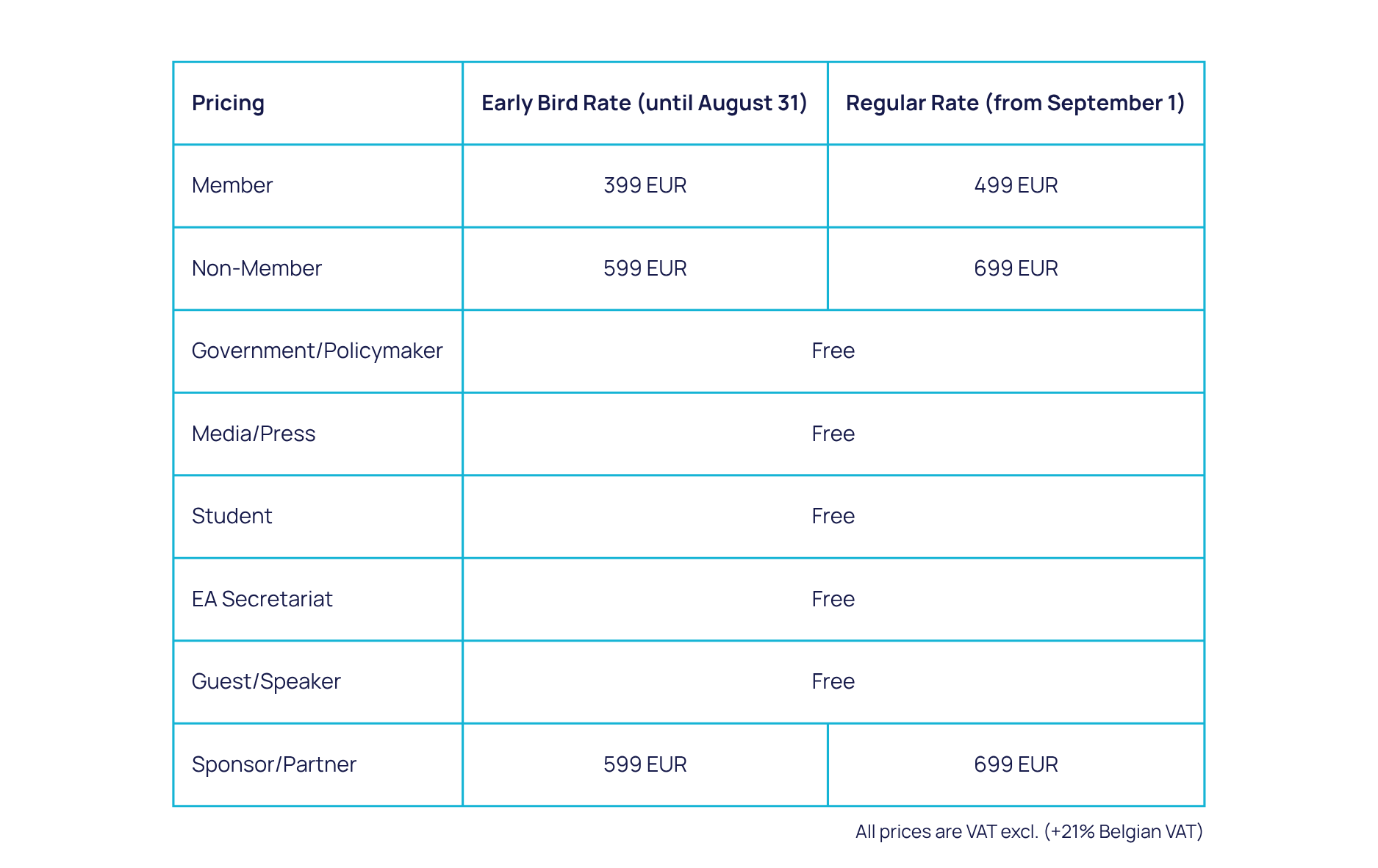 | Pricing | Early Bird Rate (until August 31) | Regular Rate (from September 1) |
|---|---|---|
| Member | 399 EUR | 499 EUR |
| Non-Member | 599 EUR | 699 EUR |
| Government/Policymaker | Free | |
| Media/Press | Free | |
| Student | Free | |
| EA Secretariat | Free | |
| Guest/Speaker | Free | |
| Sponsor/Partner | 599 EUR | 699 EUR |

All prices are VAT excl. (+21% Belgian VAT)